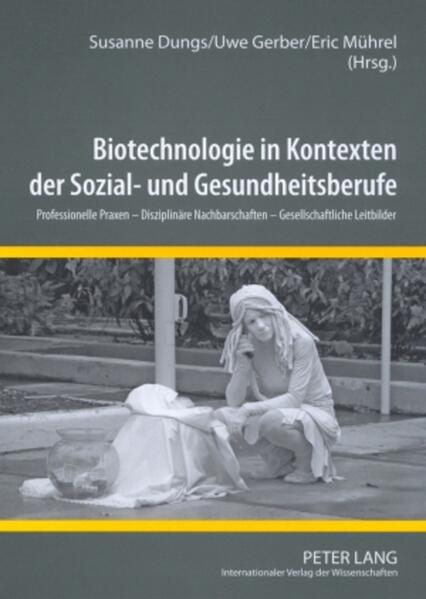 Susanne Dungs/Uwe Gerber/Eric Mührel
(Hrsg.)

Biotechnologie in Kontexten der Sozial- und Gesundheitsberufe

Professionelle Praxen – Disziplinäre Nachbarschaften – Gesellschaftliche Leitbilder

PETER LANG
Internationaler Verlag der Wissenschaften